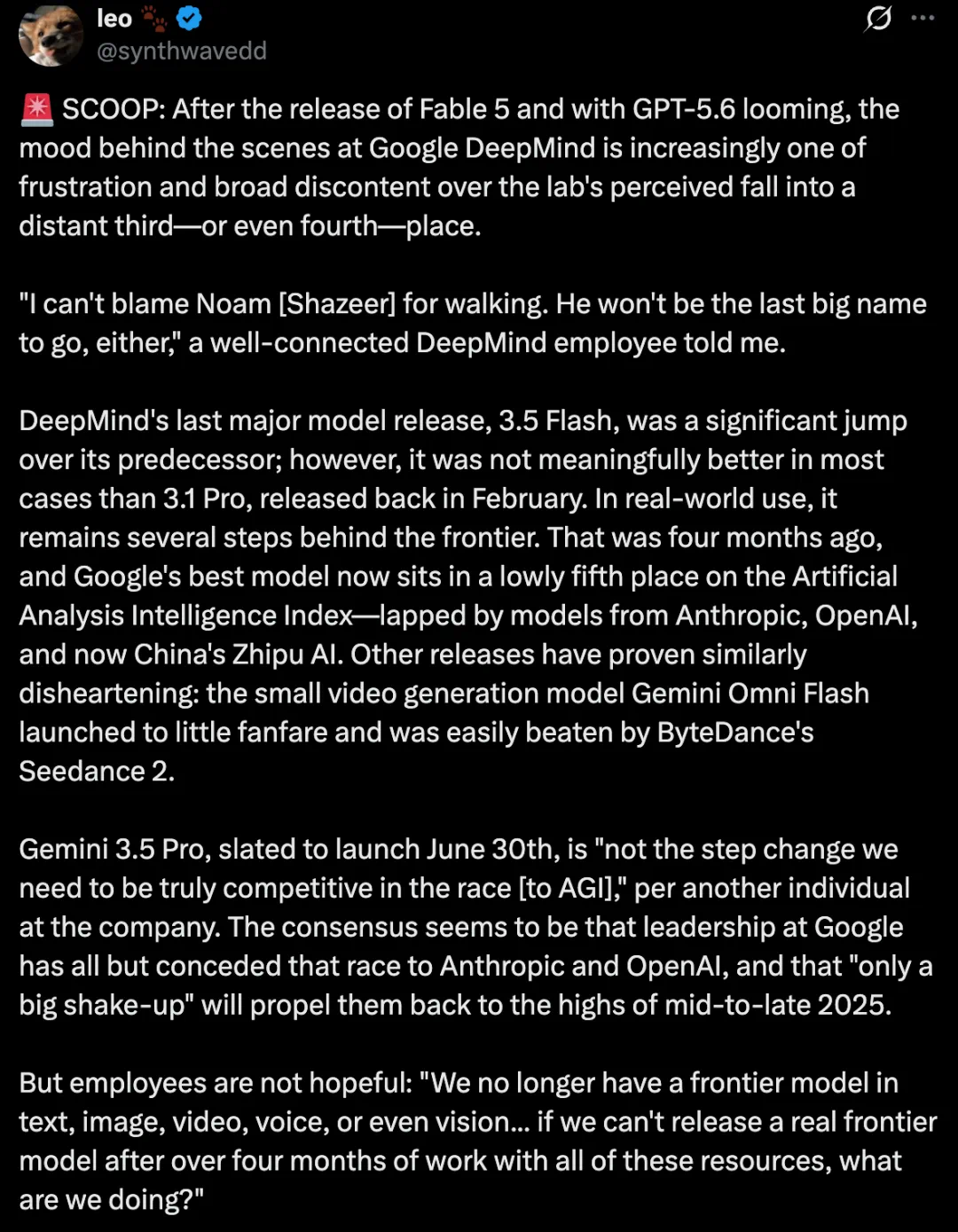 leo 🐾
@synthwavedd

🚨 SCOOP: After the release of Fable 5 and with GPT-5.6 looming, the mood behind the scenes at Google DeepMind is increasingly one of frustration and broad discontent over the lab's perceived fall into a distant third—or even fourth—place.

"I can't blame Noam [Shazeer] for walking. He won't be the last big name to go, either," a well-connected DeepMind employee told me.

DeepMind's last major model release, 3.5 Flash, was a significant jump over its predecessor; however, it was not meaningfully better in most cases than 3.1 Pro, released back in February. In real-world use, it remains several steps behind the frontier. That was four months ago, and Google's best model now sits in a lowly fifth place on the Artificial Analysis Intelligence Index—lapped by models from Anthropic, OpenAI, and now China's Zhipu AI. Other releases have proven similarly disheartening: the small video generation model Gemini Omni Flash launched to little fanfare and was easily beaten by ByteDance's Seedance 2.

Gemini 3.5 Pro, slated to launch June 30th, is "not the step change we need to be truly competitive in the race [to AGI]," per another individual at the company. The consensus seems to be that leadership at Google has all but conceded that race to Anthropic and OpenAI, and that "only a big shake-up" will propel them back to the highs of mid-to-late 2025.

But employees are not hopeful: "We no longer have a frontier model in text, image, video, voice, or even vision... if we can't release a real frontier model after over four months of work with all of these resources, what are we doing?"